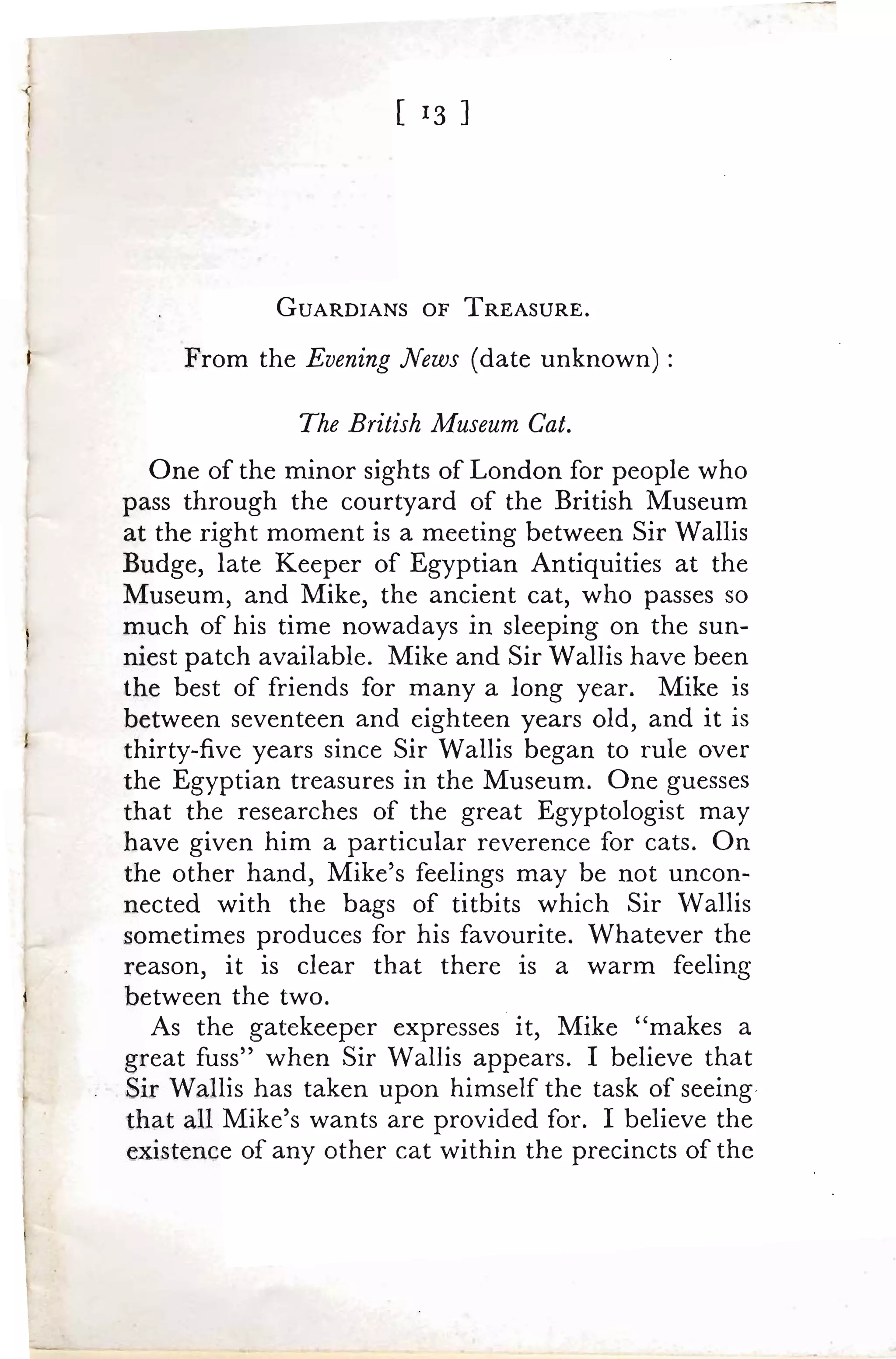 [ 13 ]

Guardians of Treasure.

From the Evening News (date unknown):

The British Museum Cat.

One of the minor sights of London for people who pass through the courtyard of the British Museum at the right moment is a meeting between Sir Wallis Budge, late Keeper of Egyptian Antiquities at the Museum, and Mike, the ancient cat, who passes so much of his time nowadays in sleeping on the sunniest patch available. Mike and Sir Wallis have been the best of friends for many a long year. Mike is between seventeen and eighteen years old, and it is thirty-five years since Sir Wallis began to rule over the Egyptian treasures in the Museum. One guesses that the researches of the great Egyptologist may have given him a particular reverence for cats. On the other hand, Mike's feelings may be not unconnected with the bags of titbits which Sir Wallis sometimes produces for his favourite. Whatever the reason, it is clear that there is a warm feeling between the two.

As the gatekeeper expresses it, Mike "makes a great fuss" when Sir Wallis appears. I believe that Sir Wallis has taken upon himself the task of seeing that all Mike's wants are provided for. I believe the existence of any other cat within the precincts of the